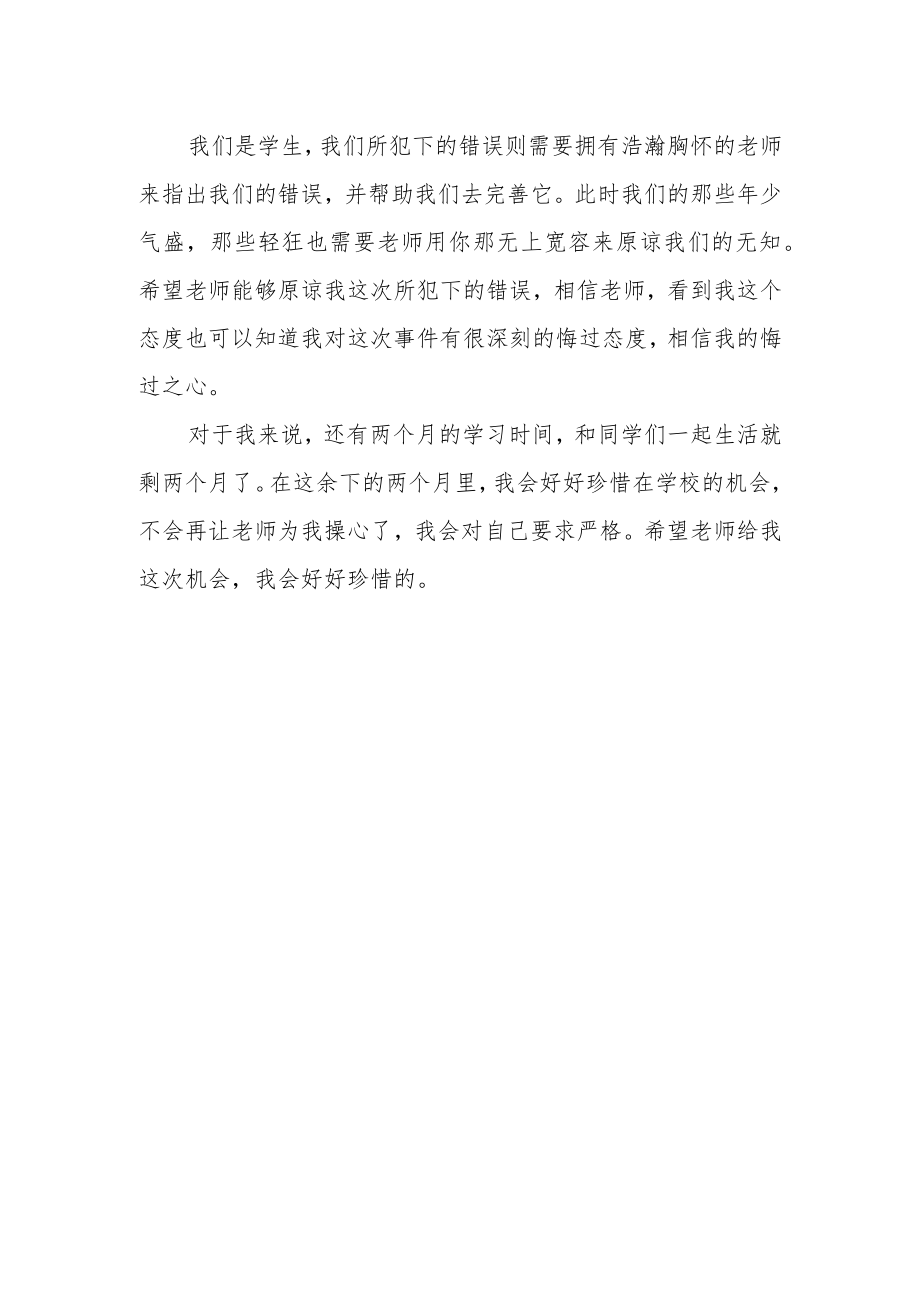 我们是学生，我们所犯下的错误则需要拥有浩瀚胸怀的老师来指出我们的错误，并帮助我们去完善它。此时我们的那些年少气盛，那些轻狂也需要老师用你那无上宽容来原谅我们的无知。希望老师能够原谅我这次所犯下的错误，相信老师，看到我这个态度也可以知道我对这次事件有很深刻的悔过态度，相信我的悔过之心。

对于我来说，还有两个月的学习时间，和同学们一起生活就剩两个月了。在这余下的两个月里，我会好好珍惜在学校的机会，不会再让老师为我操心了，我会对自己要求严格。希望老师给我这次机会，我会好好珍惜的。